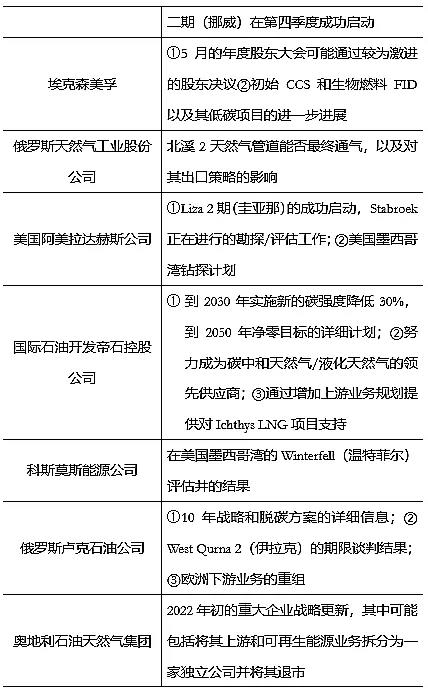 |  | 二期（挪威）在第四季度成功启动 |
|---|---|
| 埃克森美孚 | ①5 月的年度股东大会可能通过较为激进的股东决议②初始 CCS 和生物燃料 FID 以及其低碳项目的进一步进展 |
| 俄罗斯天然气工业股份公司 | 北溪 2 天然气管道能否最终通气，以及对其出口策略的影响 |
| 美国阿美拉达赫斯公司 | ①Liza 2 期（圭亚那）的成功启动，Stabroek 正在进行的勘探/评估工作；②美国墨西哥湾钻探计划 |
| 国际石油开发帝石控股公司 | ① 到 2030 年实施新的碳强度降低 30%，到 2050 年净零目标的详细计划；②努力成为碳中和天然气/液化天然气的领先供应商；③通过增加上游业务规划提供对 Ichthys LNG 项目支持 |
| 科斯莫斯能源公司 | 在美国墨西哥湾的 Winterfell（温特菲尔）评估井的结果 |
| 俄罗斯卢克石油公司 | ①10 年战略和脱碳方案的详细信息；②West Qurna 2（伊拉克）的期限谈判结果；③欧洲下游业务的重组 |
| 奥地利石油天然气集团 | 2022 年初的重大企业战略更新，其中可能包括将其上游和可再生能源业务拆分为一家独立公司并将其退市 |